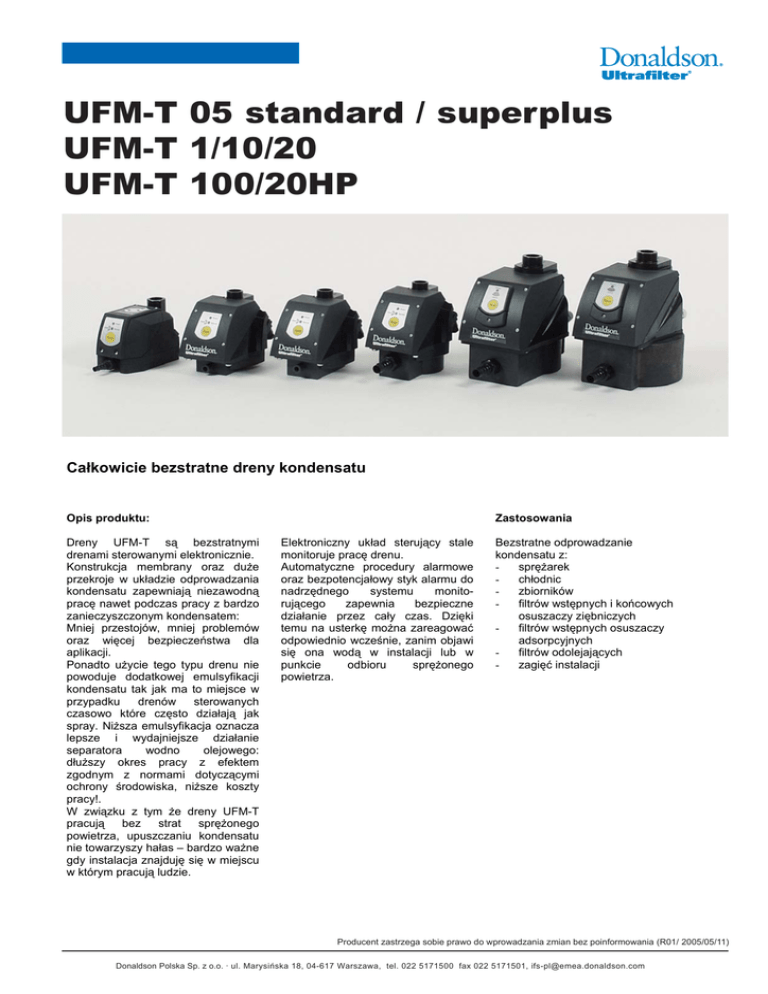 Donaldson.
Ultrafilter®

UFM-T 05 standard / superplus
UFM-T 1/10/20
UFM-T 100/20HP

Donaldson. Ultrafilter

Donaldson. Ultrafilter

Donaldson. Ultrafilter

Donaldson. Ultrafilter

Donaldson. Ultrafilter

Donaldson. Ultrafilter

Całkowicie bezstratne dreny kondensatu

Opis produktu:

Dreny UFM-T są bezstratnymi drenami sterowanymi elektronicznie. Konstrukcja membrany oraz duże przekroje w układzie odprowadzania kondensatu zapewniają niezawodną pracę nawet podczas pracy z bardzo zanieczyszczonym kondensatem:
Mniej przestojów, mniej problemów oraz więcej bezpieczeństwa dla aplikacji.
Ponadto użycie tego typu drenu nie powoduje dodatkowej emulsyfikacji kondensatu tak jak ma to miejsce w przypadku drenów sterowanych czasowo które często działają jak spray. Niższa emulsyfikacja oznacza lepsze i wydajniejsze działanie separatora wodno olejowego: dłuższy okres pracy z efektem zgodnym z normami dotyczącymi ochrony środowiska, niższe koszty pracy!.
W związku z tym że dreny UFM-T pracują bez strat sprężonego powietrza, upuszczaniu kondensatu nie towarzyszy hałas – bardzo ważne gdy instalacja znajduję się w miejscu w którym pracują ludzie.

Elektroniczny układ sterujący stale monitoruje pracę drenu.
Automatyczne procedury alarmowe oraz bezpotencjałowy styk alarmu do nadrzędnego systemu monitorującego zapewnia bezpieczne działanie przez cały czas. Dzięki temu na usterkę można zareagować odpowiednio wcześnie, zanim objawi się ona wodą w instalacji lub w punkcie odbioru sprężonego powietrza.

Zastosowania

Bezstratne odprowadzanie kondensatu z:
- sprężarek
- chłodnic
- zbiorników
- filtrów wstępnych i końcowych osuszaczy ziębniczych
- filtrów wstępnych osuszaczy adsorpcyjnych
- filtrów odolejających
- zagięć instalacji

Producent zastrzega sobie prawo do wprowadzania zmian bez poinformowania (R01/ 2005/05/11)

Donaldson Polska Sp. z o.o. · ul. Marysińska 18, 04-617 Warszawa, tel. 022 5171500 fax 022 5171501, ifs-pl@emea.donaldson.com